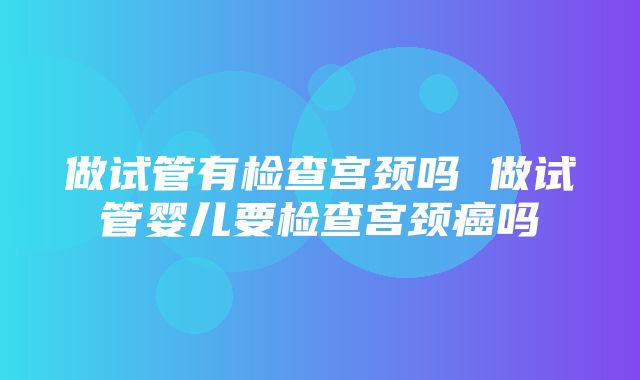 做试管有检查宫颈吗 做试管婴儿要检查宫颈癌吗